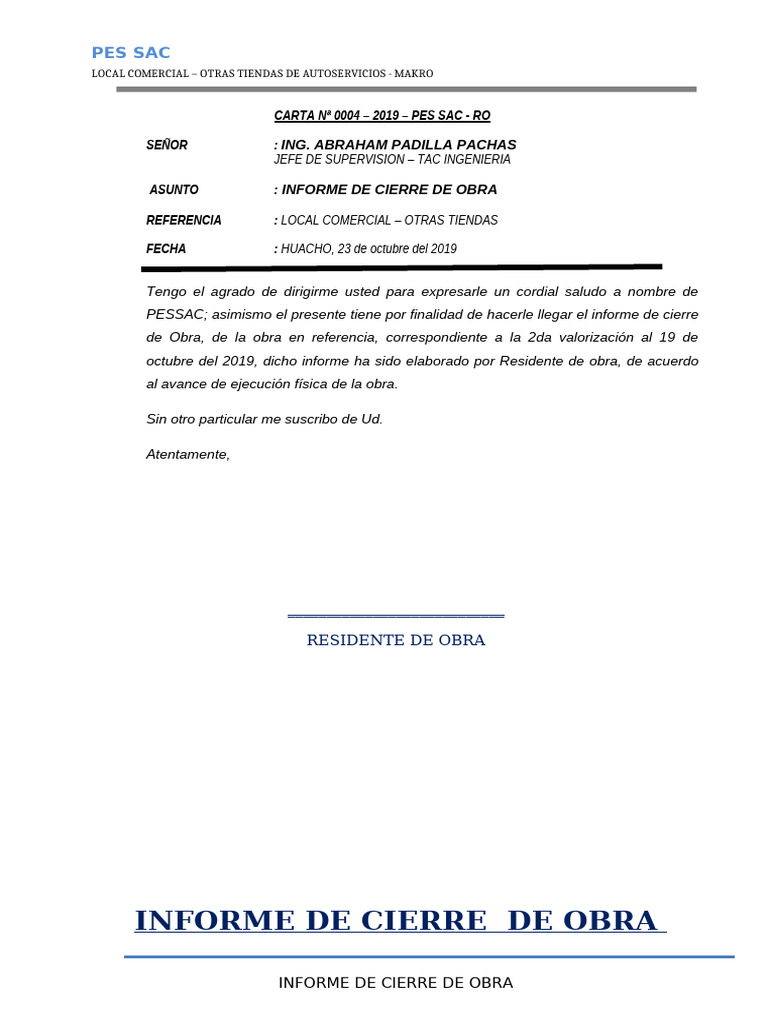 PES SAC
LOCAL COMERCIAL – OTRAS TIENDAS DE AUTOSERVICIOS - MAKRO

CARTA Nª 0004 – 2019 – PES SAC - RO

SEÑOR : ING. ABRAHAM PADILLA PACHAS
JEFE DE SUPERVISION – TAC INGENIERIA

ASUNTO : INFORME DE CIERRE DE OBRA

REFERENCIA : LOCAL COMERCIAL – OTRAS TIENDAS

FECHA : HUACHO, 23 de octubre del 2019

Tengo el agrado de dirigirme usted para expresarle un cordial saludo a nombre de PESSAC; asimismo el presente tiene por finalidad de hacerle llegar el informe de cierre de Obra, de la obra en referencia, correspondiente a la 2da valorización al 19 de octubre del 2019, dicho informe ha sido elaborado por Residente de obra, de acuerdo al avance de ejecución física de la obra.

Sin otro particular me suscribo de Ud.

Atentamente,

RESIDENTE DE OBRA

INFORME DE CIERRE DE OBRA

INFORME DE CIERRE DE OBRA